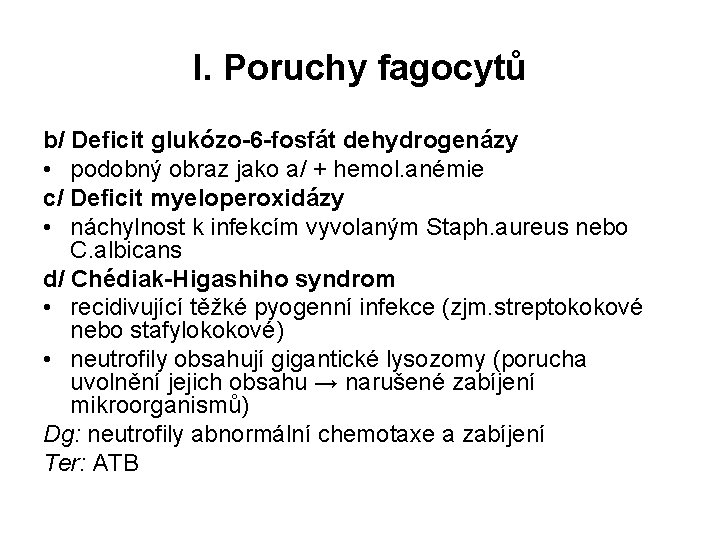 I. Poruchy fagocytů

b/ Deficit glukózo-6-fosfát dehydrogenázy

• podobný obraz jako a/ + hemol.anémie

c/ Deficit myeloperoxidázy

• náchylnost k infekcím vyvolaným Staph.aureus nebo C.albicans

d/ Chédiak-Higashiho syndrom

• recidivující těžké pyogenní infekce (zjm.streptokokové nebo stafylokokové)

• neutrofily obsahují gigantické lysozomy (porucha uvolnění jejich obsahu → narušené zabíjení mikroorganismů)

Dg: neutrofily abnormální chemotaxe a zabíjení

Ter: ATB